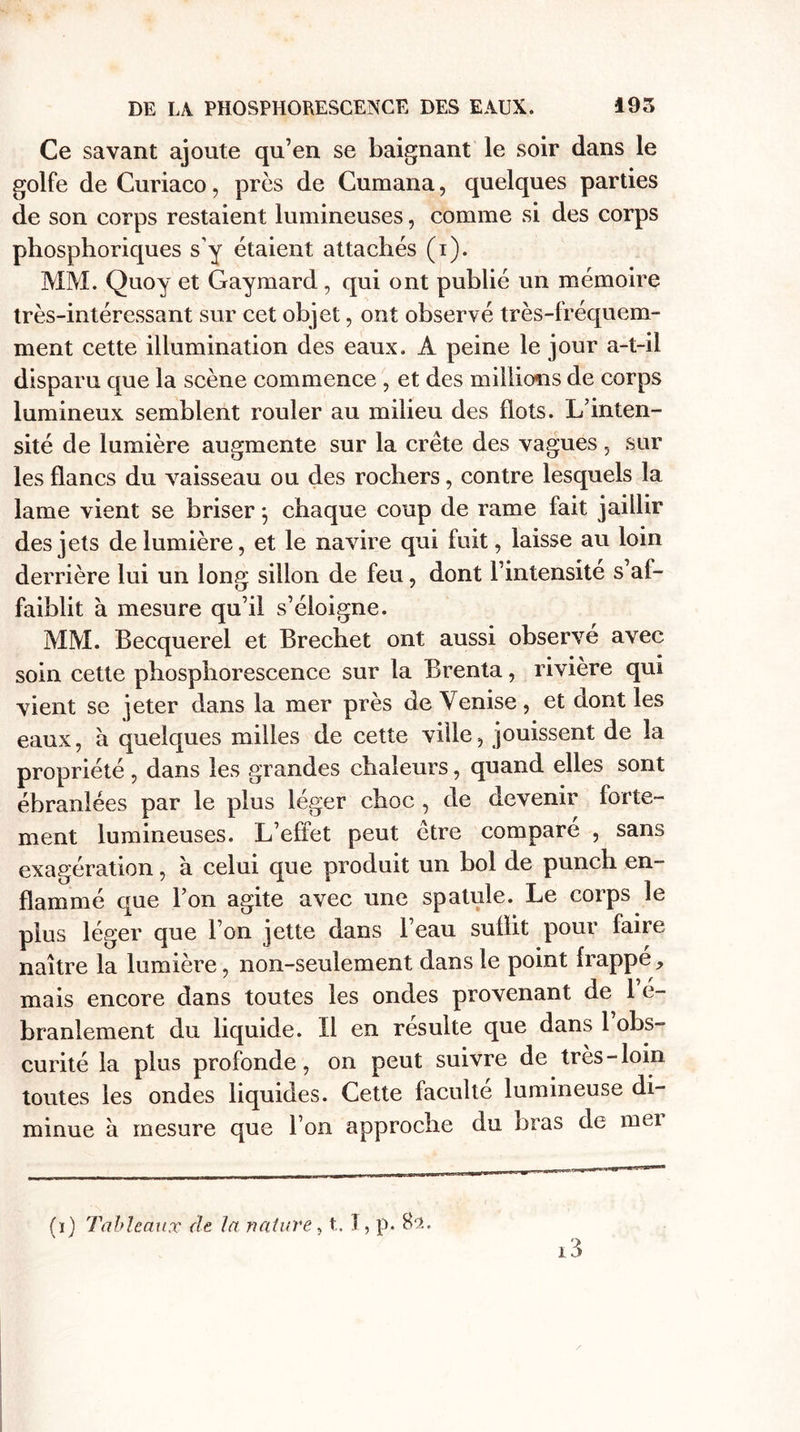 DE LA PHOSPHORESCENCE DES EAUX. 193

Ce savant ajoute qu'en se baignant le soir dans le golfe de Curiaco, près de Cumana, quelques parties de son corps restaient lumineuses, comme si des corps phosphoriques s'y étaient attachés (1).

MM. Quoy et Gaymard, qui ont publié un mémoire très-intéressant sur cet objet, ont observé très-fréquemment cette illumination des eaux. A peine le jour a-t-il disparu que la scène commence, et des millions de corps lumineux semblent rouler au milieu des flots. L'intensité de lumière augmente sur la crête des vagues, sur les flancs du vaisseau ou des rochers, contre lesquels la lame vient se briser; chaque coup de rame fait jaillir des jets de lumière, et le navire qui fuit, laisse au loin derrière lui un long sillon de feu, dont l'intensité s'affaiblit à mesure qu'il s'éloigne.

MM. Becquerel et Brechet ont aussi observé avec soin cette phosphorescence sur la Brenta, rivière qui vient se jeter dans la mer près de Venise, et dont les eaux, à quelques milles de cette ville, jouissent de la propriété, dans les grandes chaleurs, quand elles sont ébranlées par le plus léger choc, de devenir fortement lumineuses. L'effet peut être comparé, sans exagération, à celui que produit un bol de punch enflammé que l'on agite avec une spatule. Le corps le plus léger que l'on jette dans l'eau suffit pour faire naître la lumière, non-seulement dans le point frappé, mais encore dans toutes les ondes provenant de l'ébranlement du liquide. Il en résulte que dans l'obscurité la plus profonde, on peut suivre de très-loin toutes les ondes liquides. Cette faculté lumineuse diminue à mesure que l'on approche du bras de mer

(1) Tableaux de la nature, t. I, p. 82.

13